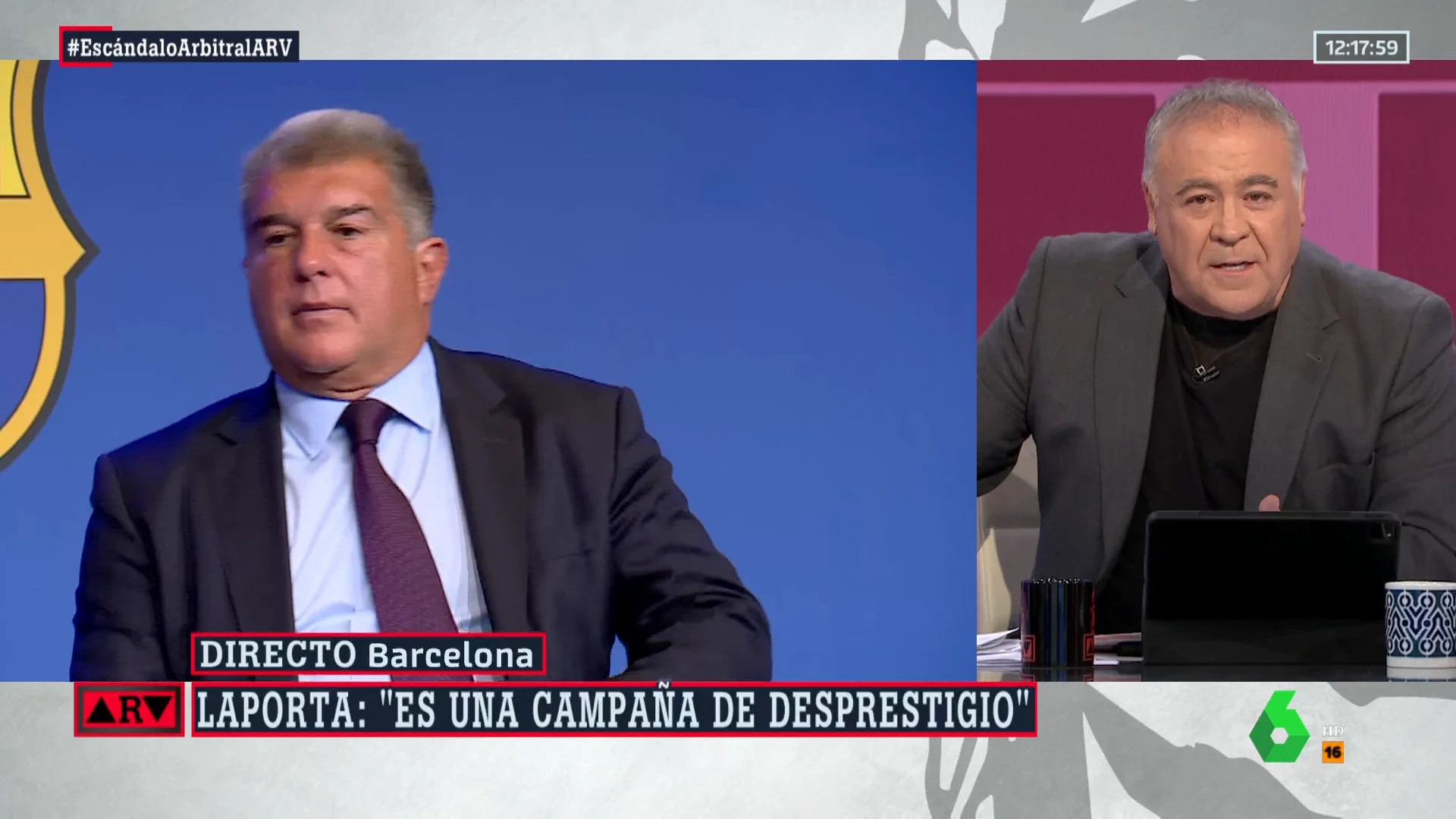 #EscándaloArbitralARV

12:17:59

DIRECTO Barcelona

ARV

LAPORTA: "ES UNA CAMPAÑA DE DESPRESTIGIO"

6

HD

16